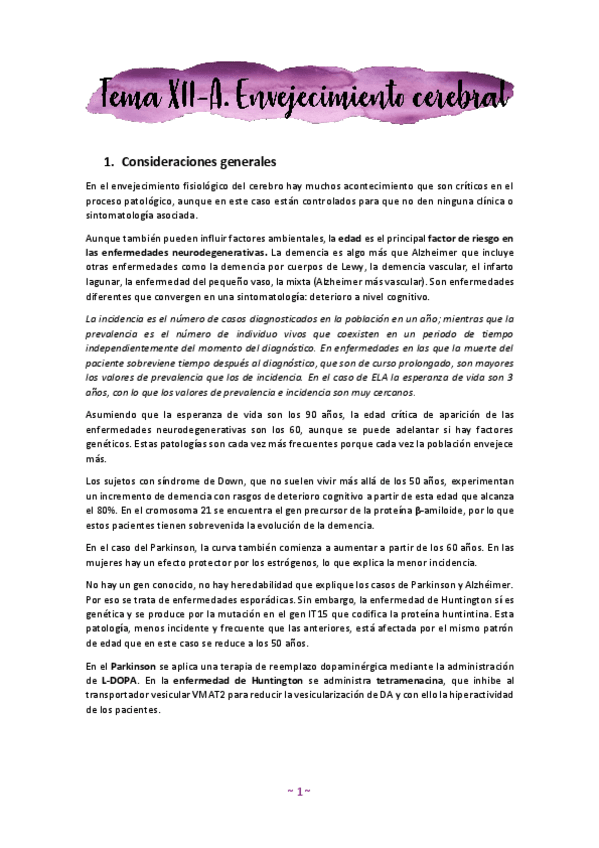 Tema XII-A. Envejecimiento cerebral

1. Consideraciones generales

En el envejecimiento fisiológico del cerebro hay muchos acontecimiento que son críticos en el proceso patológico, aunque en este caso están controlados para que no den ninguna clínica o sintomatología asociada.

Aunque también pueden influir factores ambientales, la edad es el principal factor de riesgo en las enfermedades neurodegenerativas. La demencia es algo más que Alzheimer que incluye otras enfermedades como la demencia por cuerpos de Lewy, la demencia vascular, el infarto lagunar, la enfermedad del pequeño vaso, la mixta (Alzheimer más vascular). Son enfermedades diferentes que convergen en una sintomatología: deterioro a nivel cognitivo.

La incidencia es el número de casos diagnosticados en la población en un año; mientras que la prevalencia es el número de individuo vivos que coexisten en un periodo de tiempo independientemente del momento del diagnóstico. En enfermedades en las que la muerte del paciente sobreviene tiempo después al diagnóstico, que son de curso prolongado, son mayores los valores de prevalencia que los de incidencia. En el caso de ELA la esperanza de vida son 3 años, con lo que los valores de prevalencia e incidencia son muy cercanos.

Asumiendo que la esperanza de vida son los 90 años, la edad crítica de aparición de las enfermedades neurodegenerativas son los 60, aunque se puede adelantar si hay factores genéticos. Estas patologías son cada vez más frecuentes porque cada vez la población envejece más.

Los sujetos con síndrome de Down, que no suelen vivir más allá de los 50 años, experimentan un incremento de demencia con rasgos de deterioro cognitivo a partir de esta edad que alcanza el 80%. En el cromosoma 21 se encuentra el gen precursor de la proteína β-amiloide, por lo que estos pacientes tienen sobrevenida la evolución de la demencia.

En el caso del Parkinson, la curva también comienza a aumentar a partir de los 60 años. En las mujeres hay un efecto protector por los estrógenos, lo que explica la menor incidencia.

No hay un gen conocido, no hay heredabilidad que explique los casos de Parkinson y Alzhéimer. Por eso se trata de enfermedades esporádicas. Sin embargo, la enfermedad de Huntington sí es genética y se produce por la mutación en el gen IT15 que codifica la proteína huntintina. Esta patología, menos incidente y frecuente que las anteriores, está afectada por el mismo patrón de edad que en este caso se reduce a los 50 años.

En el Parkinson se aplica una terapia de reemplazo dopaminérgica mediante la administración de L-DOPA. En la enfermedad de Huntington se administra tetramenacina, que inhibe al transportador vesicular VMAT2 para reducir la vesicularización de DA y con ello la hiperactividad de los pacientes.

~ 1 ~